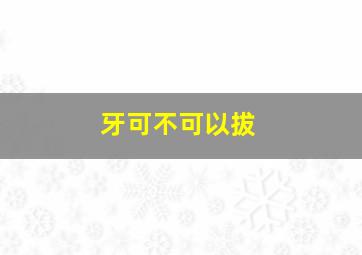 牙可不可以拔